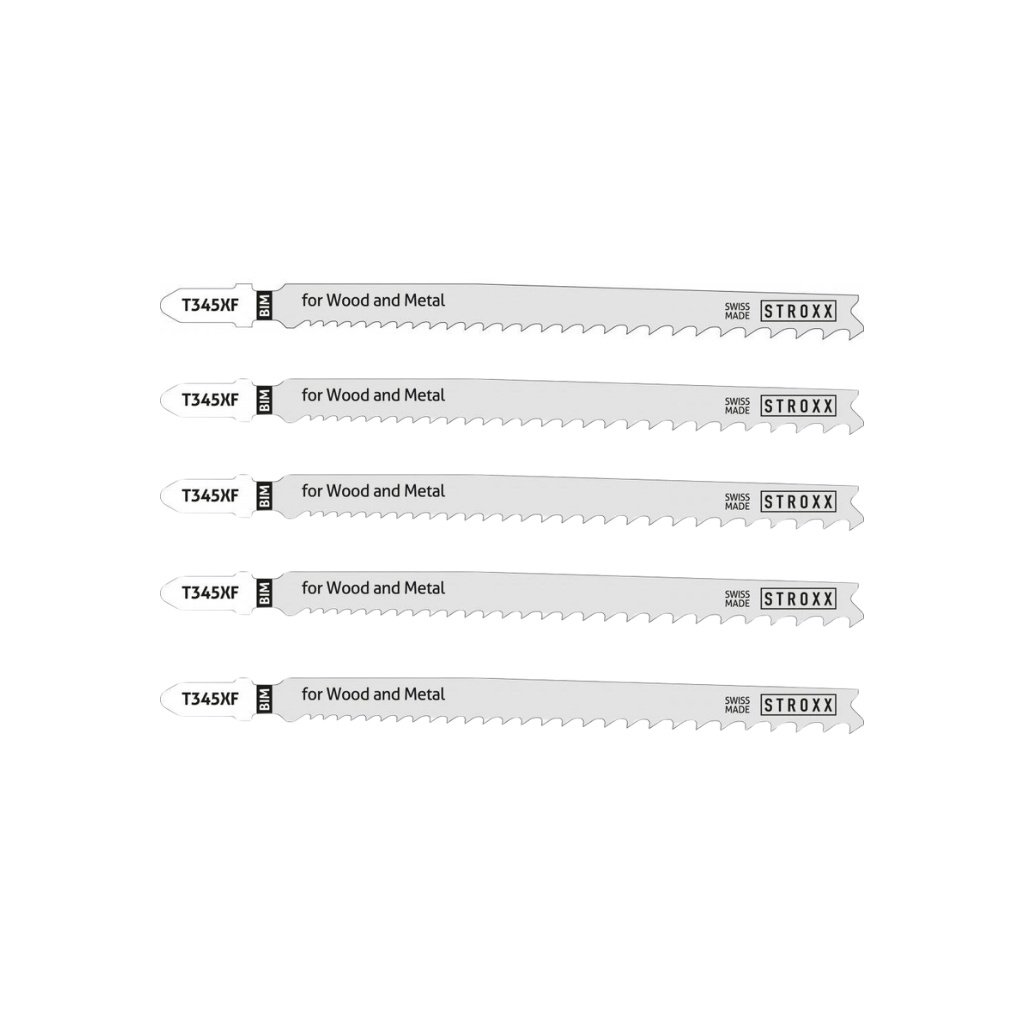 T345XF
BIM
for Wood and Metal
SWISS
MADE
STROXX

T345XF
BIM
for Wood and Metal
SWISS
MADE
STROXX

T345XF
BIM
for Wood and Metal
SWISS
MADE
STROXX

T345XF
BIM
for Wood and Metal
SWISS
MADE
STROXX

T345XF
BIM
for Wood and Metal
SWISS
MADE
STROXX